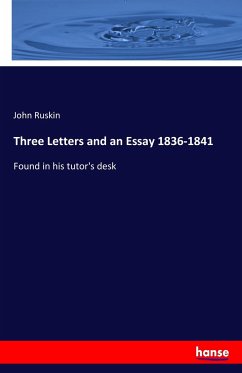 John Ruskin

Three Letters and an Essay 1836-1841

Found in his tutor's desk

hanse